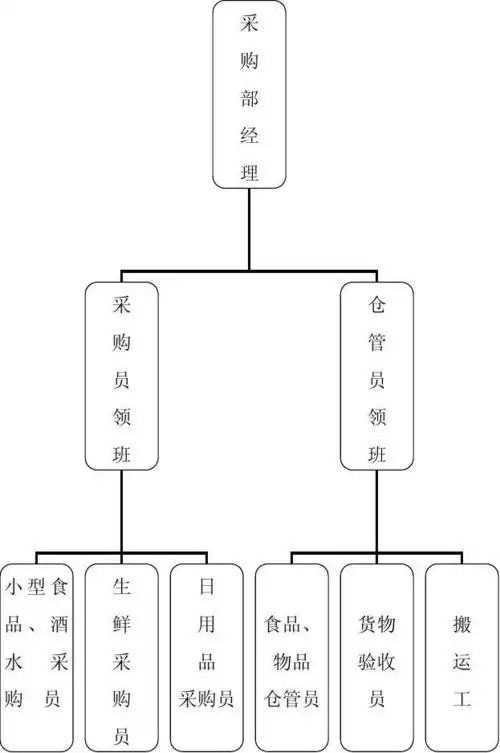 采购部经理

采购员领班

仓管员领班

小型食品、酒水采购员

生鲜采购员

日用品采购员

食品、物品仓管员

货物验收员

搬运工